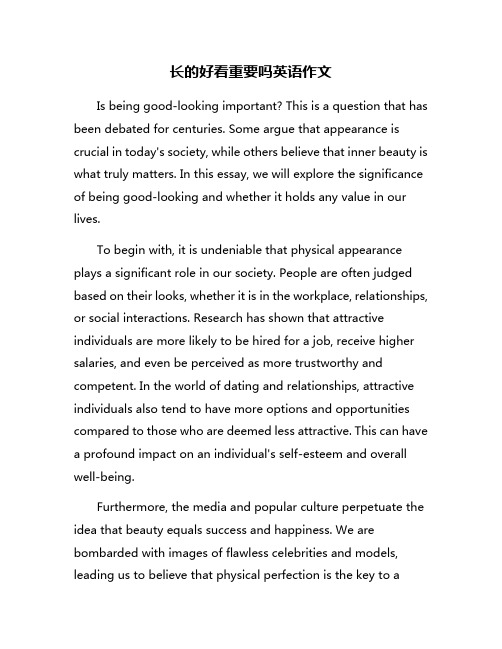 长的好看重要吗英语作文

Is being good-looking important? This is a question that has been debated for centuries. Some argue that appearance is crucial in today's society, while others believe that inner beauty is what truly matters. In this essay, we will explore the significance of being good-looking and whether it holds any value in our lives.

To begin with, it is undeniable that physical appearance plays a significant role in our society. People are often judged based on their looks, whether it is in the workplace, relationships, or social interactions. Research has shown that attractive individuals are more likely to be hired for a job, receive higher salaries, and even be perceived as more trustworthy and competent. In the world of dating and relationships, attractive individuals also tend to have more options and opportunities compared to those who are deemed less attractive. This can have a profound impact on an individual's self-esteem and overall well-being.

Furthermore, the media and popular culture perpetuate the idea that beauty equals success and happiness. We are bombarded with images of flawless celebrities and models, leading us to believe that physical perfection is the key to a